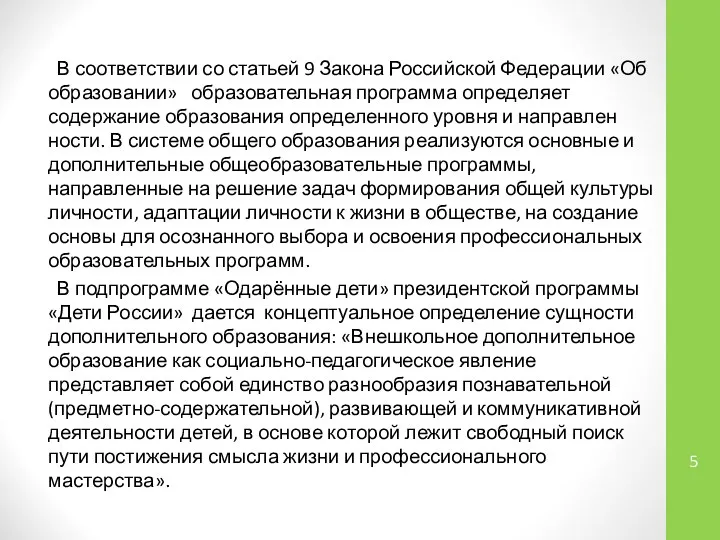 В соответствии со статьей 9 Закона Российской Федерации «Об образовании» образовательная программа определяет содержание образования определенного уровня и направлен ности. В системе общего образования реализуются основные и дополнительные общеобразовательные программы, направленные на решение задач формирования общей культуры личности, адаптации личности к жизни в обществе, на создание основы для осознанного выбора и освоения профессиональных образовательных программ.

В подпрограмме «Одарённые дети» президентской программы «Дети России» дается концептуальное определение сущности дополнительного образования: «Внешкольное дополнительное образование как социально-педагогическое явление представляет собой единство разнообразия познавательной (предметно-содержательной), развивающей и коммуникативной деятельности детей, в основе которой лежит свободный поиск пути постижения смысла жизни и профессионального мастерства».

5